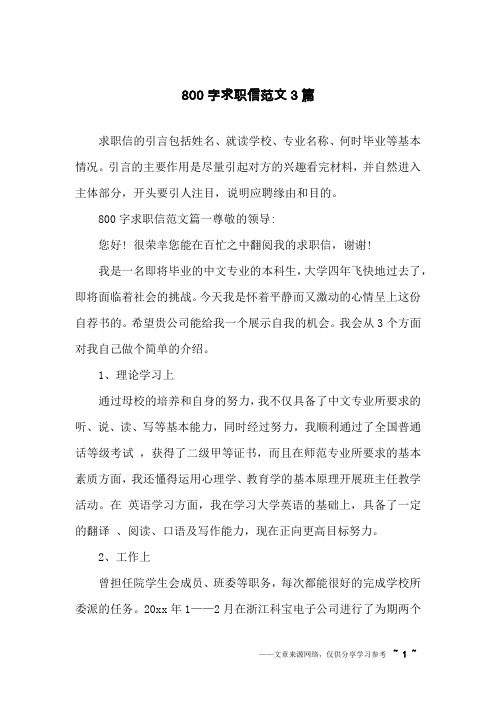 800字求职信范文3篇

求职信的引言包括姓名、就读学校、专业名称、何时毕业等基本情况。引言的主要作用是尽量引起对方的兴趣看完材料，并自然进入主体部分，开头要引人注目，说明应聘缘由和目的。

800字求职信范文篇一尊敬的领导:

您好！很荣幸您能在百忙之中翻阅我的求职信，谢谢！

我是一名即将毕业的中文专业的本科生，大学四年飞快地过去了，即将面临着社会的挑战。今天我是怀着平静而又激动的心情呈上这份自荐书的。希望贵公司能给我一个展示自我的机会。我会从3个方面对我自己做个简单的介绍。

1、理论学习上

通过母校的培养和自身的努力，我不仅具备了中文专业所要求的听、说、读、写等基本能力，同时经过努力，我顺利通过了全国普通话等级考试 ，获得了二级甲等证书，而且在师范专业所要求的基本素质方面，我还懂得运用心理学、教育学的基本原理开展班主任教学活动。在 英语学习方面，我在学习大学英语的基础上，具备了一定的翻译 、阅读、口语及写作能力，现在正向更高目标努力。

2、工作上

曾担任院学生会成员、班委等职务，每次都能很好的完成学校所委派的任务。20xx年1——2月在浙江科宝电子公司进行了为期两个

——文章来源网络，仅供分享学习参考 ~ 1 ~